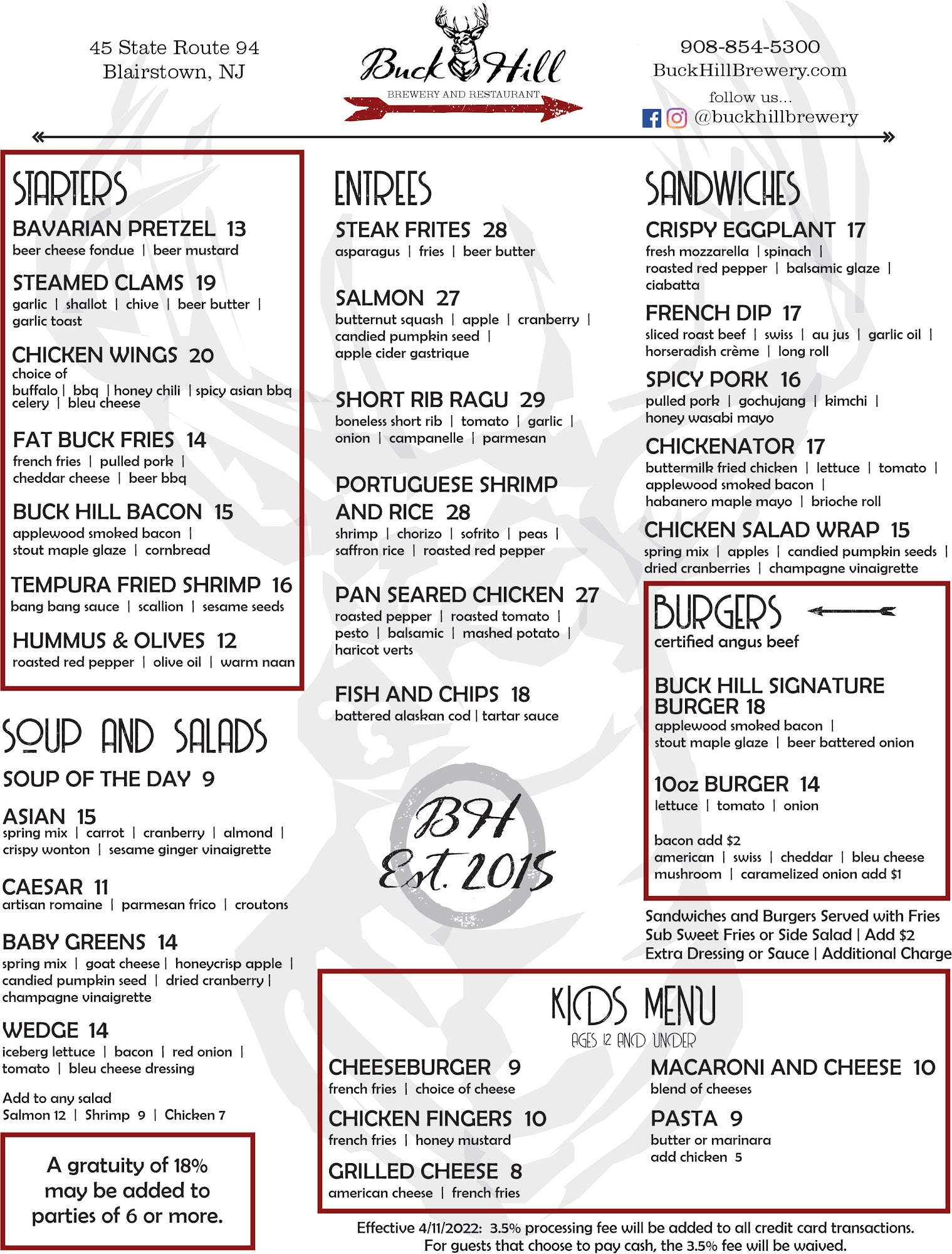 45 State Route 94
Blairstown, NJ

Buck Hill
BREWERY AND RESTAURANT

908-854-5300
BuckHillBrewery.com
follow us...
@buckhillbrewery

STARTERS

BAVARIAN PRETZEL 13
beer cheese fondue | beer mustard

STEAMED CLAMS 19
garlic | shallot | chive | beer butter | garlic toast

CHICKEN WINGS 20
choice of
buffalo | bbq | honey chili | spicy asian bbq
celery | bleu cheese

FAT BUCK FRIES 14
french fries | pulled pork | cheddar cheese | beer bbq

BUCK HILL BACON 15
applewood smoked bacon | stout maple glaze | cornbread

TEMPURA FRIED SHRIMP 16
bang bang sauce | scallion | sesame seeds

HUMMUS & OLIVES 12
roasted red pepper | olive oil | warm naan

SOUP AND SALADS

SOUP OF THE DAY 9

ASIAN 15
spring mix | carrot | cranberry | almond | crispy wonton | sesame ginger vinaigrette

CAESAR 11
artisan romaine | parmesan frico | croutons

BABY GREENS 14
spring mix | goat cheese | honeycrisp apple | candied pumpkin seed | dried cranberry | champagne vinaigrette

WEDGE 14
iceberg lettuce | bacon | red onion | tomato | bleu cheese dressing

Add to any salad
Salmon 12 | Shrimp 9 | Chicken 7

A gratuity of 18% may be added to parties of 6 or more.

ENTREES

STEAK FRITES 28
asparagus | fries | beer butter

SALMON 27
butternut squash | apple | cranberry | candied pumpkin seed | apple cider gastrique

SHORT RIB RAGU 29
boneless short rib | tomato | garlic | onion | campanelle | parmesan

PORTUGUESE SHRIMP AND RICE 28
shrimp | chorizo | sofrito | peas | saffron rice | roasted red pepper

PAN SEARED CHICKEN 27
roasted pepper | roasted tomato | pesto | balsamic | mashed potato | haricot verts

FISH AND CHIPS 18
battered alaskan cod | tartar sauce

BH
Est. 2015

SANDWICHES

CRISPY EGGPLANT 17
fresh mozzarella | spinach | roasted red pepper | balsamic glaze | ciabatta

FRENCH DIP 17
sliced roast beef | swiss | au jus | garlic oil | horseradish crème | long roll

SPICY PORK 16
pulled pork | gochujang | kimchi | honey wasabi mayo

CHICKENATOR 17
buttermilk fried chicken | lettuce | tomato | applewood smoked bacon | habanero maple mayo | brioche roll

CHICKEN SALAD WRAP 15
spring mix | apples | candied pumpkin seeds | dried cranberries | champagne vinaigrette

BURGERS
certified angus beef

BUCK HILL SIGNATURE BURGER 18
applewood smoked bacon | stout maple glaze | beer battered onion

10oz BURGER 14
lettuce | tomato | onion

bacon add $2
american | swiss | cheddar | bleu cheese
mushroom | caramelized onion add $1

Sandwiches and Burgers Served with Fries
Sub Sweet Fries or Side Salad | Add $2
Extra Dressing or Sauce | Additional Charge

KIDS MENU
AGES 12 AND UNDER

CHEESEBURGER 9
french fries | choice of cheese

CHICKEN FINGERS 10
french fries | honey mustard

GRILLED CHEESE 8
american cheese | french fries

MACARONI AND CHEESE 10
blend of cheeses

PASTA 9
butter or marinara
add chicken 5

Effective 4/11/2022: 3.5% processing fee will be added to all credit card transactions.
For guests that choose to pay cash, the 3.5% fee will be waived.